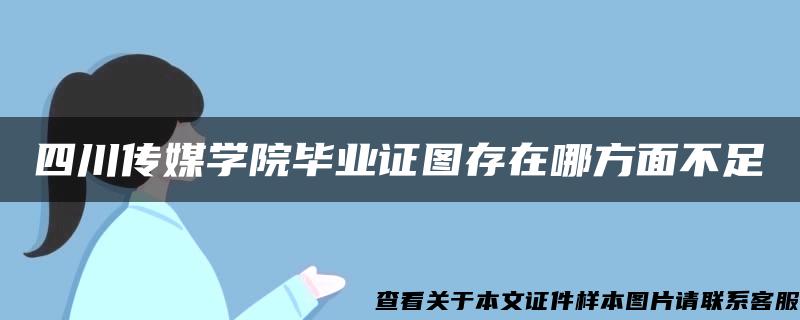 四川传媒学院毕业证图存在哪方面不足

查看关于本文证件样本图片请联系客服